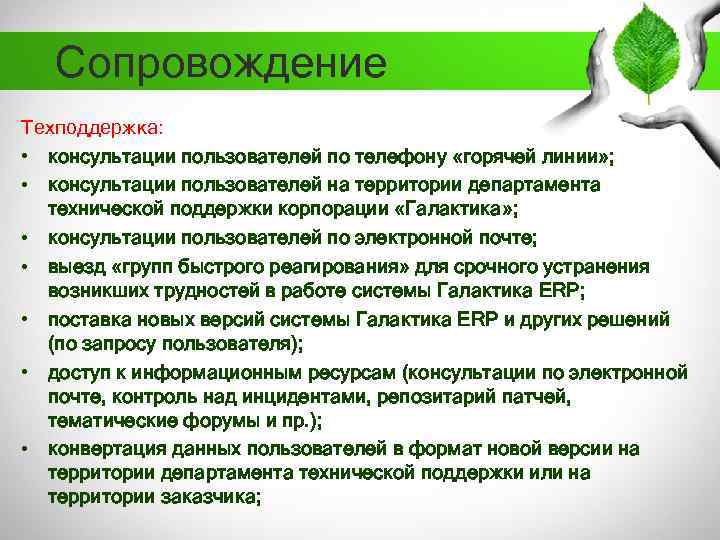 Сопровождение

Техподдержка:

• консультации пользователей по телефону «горячей линии»;
• консультации пользователей на территории департамента технической поддержки корпорации «Галактика»;
• консультации пользователей по электронной почте;
• выезд «групп быстрого реагирования» для срочного устранения возникших трудностей в работе системы Галактика ERP;
• поставка новых версий системы Галактика ERP и других решений (по запросу пользователя);
• доступ к информационным ресурсам (консультации по электронной почте, контроль над инцидентами, репозитарий патчей, тематические форумы и пр.);
• конвертация данных пользователей в формат новой версии на территории департамента технической поддержки или на территории заказчика;